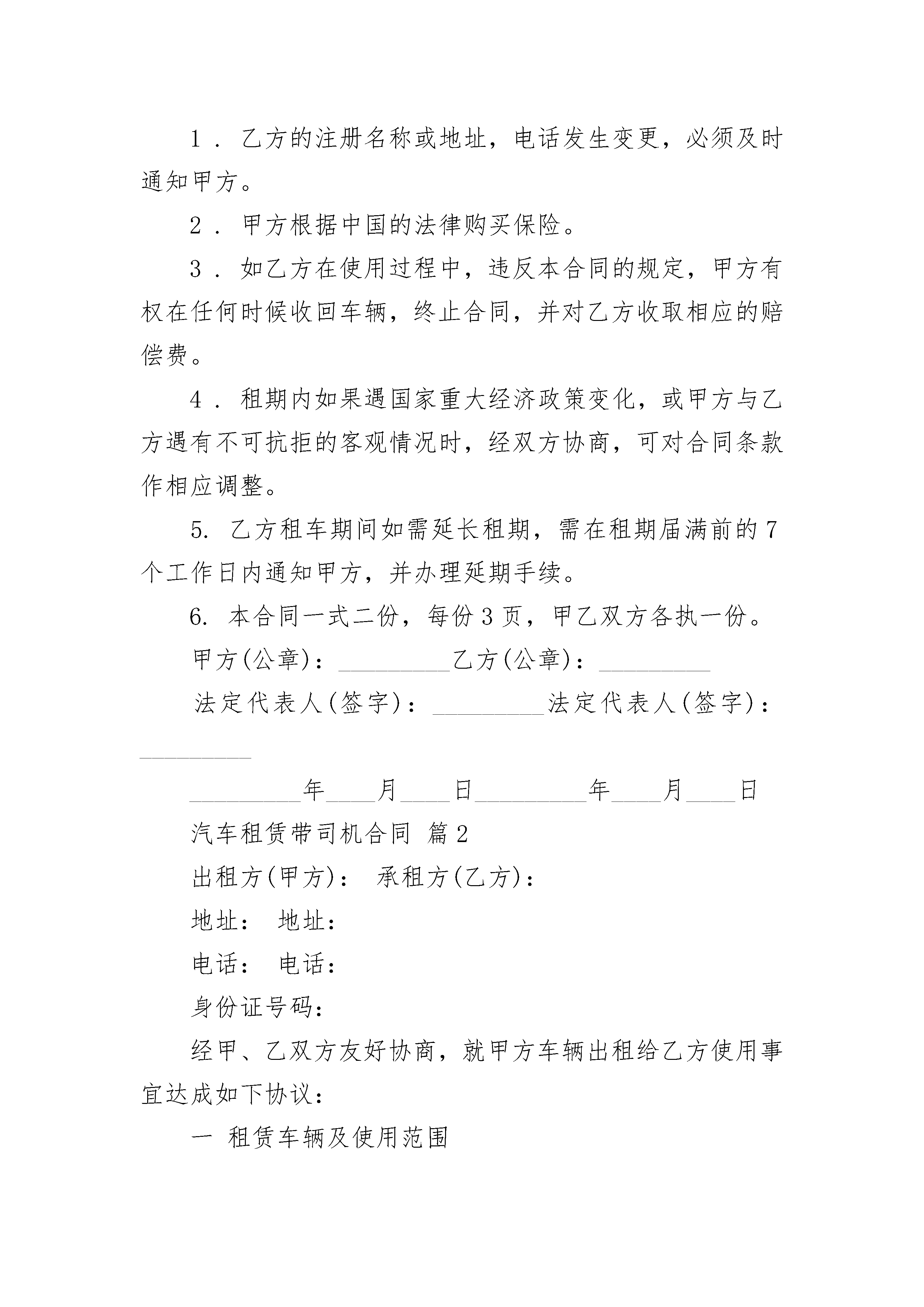 1．乙方的注册名称或地址，电话发生变更，必须及时通知甲方。

2．甲方根据中国的法律购买保险。

3．如乙方在使用过程中，违反本合同的规定，甲方有权在任何时候收回车辆，终止合同，并对乙方收取相应的赔偿费。

4．租期内如果遇国家重大经济政策变化，或甲方与乙方遇有不可抗拒的客观情况时，经双方协商，可对合同条款作相应调整。

5. 乙方租车期间如需延长租期，需在租期届满前的7个工作日内通知甲方，并办理延期手续。

6. 本合同一式二份，每份3页，甲乙双方各执一份。

甲方(公章)：_________乙方(公章)：_________

法定代表人(签字)：_________法定代表人(签字)：_________

_________年____月____日_________年____月____日

汽车租赁带司机合同 篇2

出租方(甲方)： 承租方(乙方)：

地址： 地址：

电话： 电话：

身份证号码：

经甲、乙双方友好协商，就甲方车辆出租给乙方使用事宜达成如下协议：

一 租赁车辆及使用范围